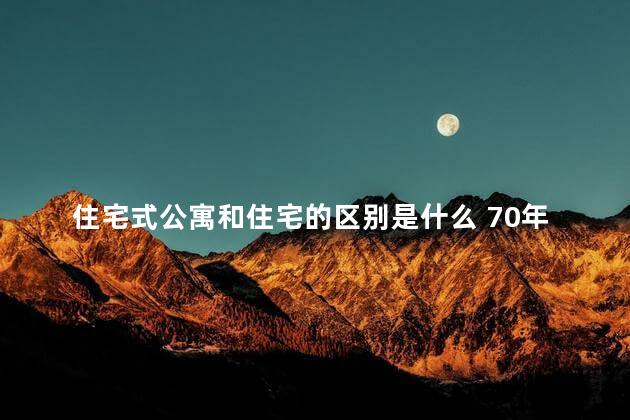 住宅式公寓和住宅的区别是什么 70年